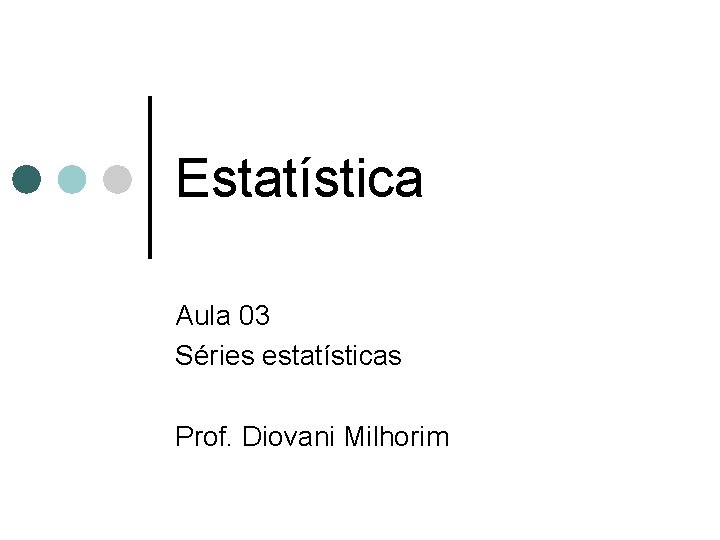 Estatística

Aula 03
Séries estatísticas

Prof. Diovani Milhorim